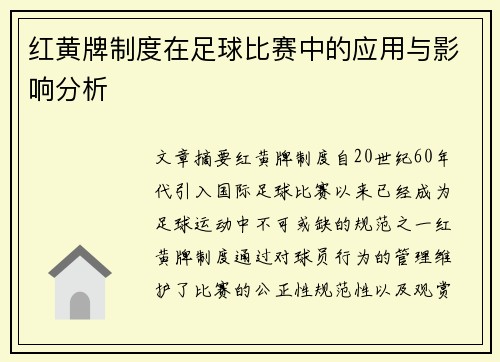 红黄牌制度在足球比赛中的应用与影响分析

文章摘要红黄牌制度自20世纪60年代引入国际足球比赛以来已经成为足球运动中不可或缺的规范之一红黄牌制度通过对球员行为的管理维护了比赛的公正性规范性以及观赏